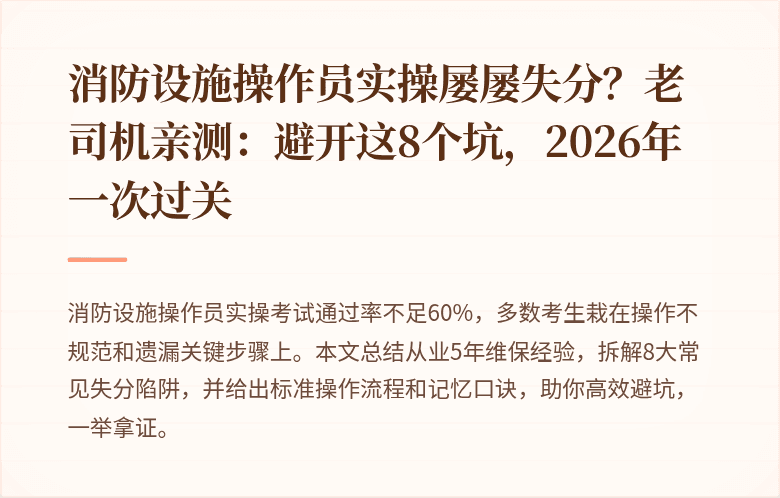 消防设施操作员实操屡屡失分？老司机亲测：避开这8个坑，2026年一次过关

消防设施操作员实操考试通过率不足60%，多数考生栽在操作不规范和遗漏关键步骤上。本文总结从业5年维保经验，拆解8大常见失分陷阱，并给出标准操作流程和记忆口诀，助你高效避坑，一举拿证。